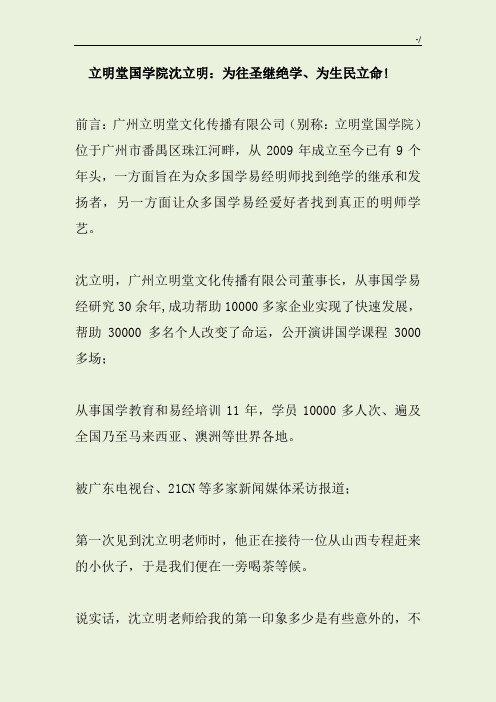 -/

立明堂国学院沈立明：为往圣继绝学、为生民立命!

前言：广州立明堂文化传播有限公司（别称：立明堂国学院）位于广州市番禺区珠江河畔，从 2009 年成立至今已有 9 个年头，一方面旨在为众多国学易经明师找到绝学的继承和发扬者，另一方面让众多国学易经爱好者找到真正的明师学艺。

沈立明，广州立明堂文化传播有限公司董事长，从事国学易经研究 30 余年,成功帮助 10000 多家企业实现了快速发展，帮助 30000 多名个人改变了命运，公开演讲国学课程 3000 多场；

从事国学教育和易经培训 11 年，学员 10000 多人次、遍及全国乃至马来西亚、澳洲等世界各地。

被广东电视台、21CN 等多家新闻媒体采访报道；

第一次见到沈立明老师时，他正在接待一位从山西专程赶来的小伙子，于是我们便在一旁喝茶等候。

说实话，沈立明老师给我的第一印象多少是有些意外的，不